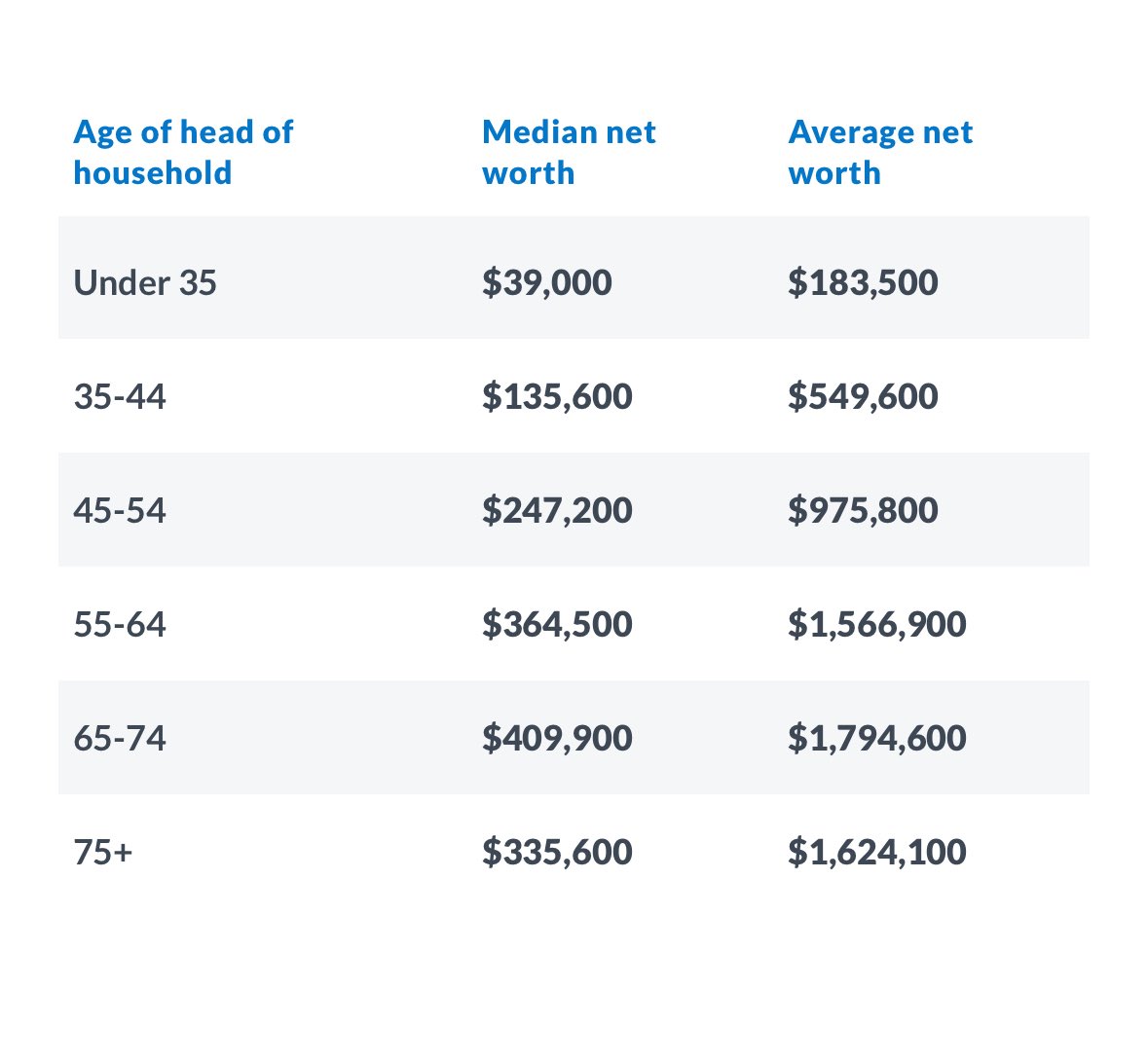 | Age of head of household | Median net worth | Average net worth |
|---|---|---|
| Under 35 | \$39,000 | \$183,500 |
| 35-44 | \$135,600 | \$549,600 |
| 45-54 | \$247,200 | \$975,800 |
| 55-64 | \$364,500 | \$1,566,900 |
| 65-74 | \$409,900 | \$1,794,600 |
| 75+ | \$335,600 | \$1,624,100 |